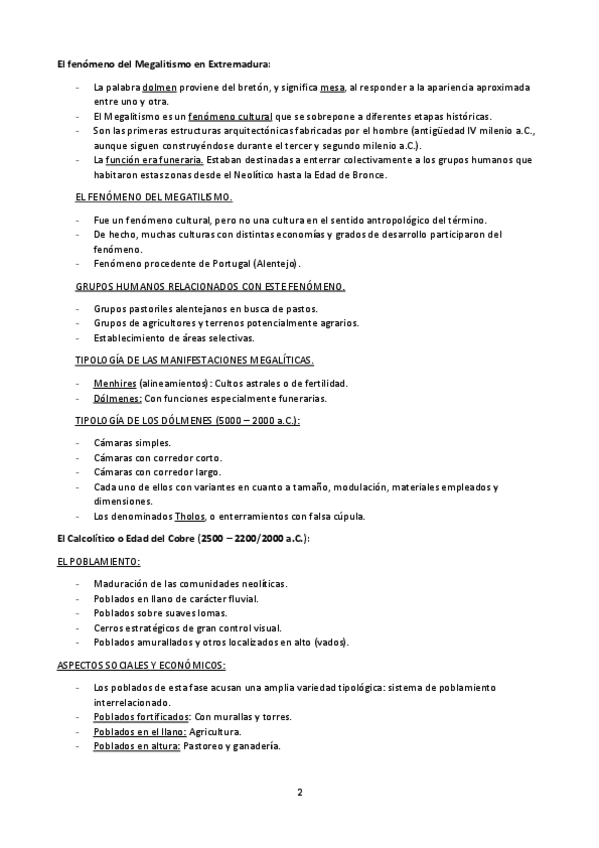 El fenómeno del Megalitismo en Extremadura:

- La palabra dolmen proviene del bretón, y significa mesa, al responder a la apariencia aproximada entre uno y otra.
- El Megalitismo es un fenómeno cultural que se sobrepone a diferentes etapas históricas.
- Son las primeras estructuras arquitectónicas fabricadas por el hombre (antigüedad IV milenio a.C., aunque siguen construyéndose durante el tercer y segundo milenio a.C.).
- La función era funeraria. Estaban destinadas a enterrar colectivamente a los grupos humanos que habitaron estas zonas desde el Neolítico hasta la Edad de Bronce.

EL FENÓMENO DEL MEGATILISMO.

- Fue un fenómeno cultural, pero no una cultura en el sentido antropológico del término.
- De hecho, muchas culturas con distintas economías y grados de desarrollo participaron del fenómeno.
- Fenómeno procedente de Portugal (Alentejo).

GRUPOS HUMANOS RELACIONADOS CON ESTE FENÓMENO.

- Grupos pastoriles alentejanos en busca de pastos.
- Grupos de agricultores y terrenos potencialmente agrarios.
- Establecimiento de áreas selectivas.

TIPOLOGÍA DE LAS MANIFESTACIONES MEGALÍTICAS.

- Menhires (alineamientos): Cultos astrales o de fertilidad.
- Dólmenes: Con funciones especialmente funerarias.

TIPOLOGÍA DE LOS DÓLMENES (5000 – 2000 a.C.):

- Cámaras simples.
- Cámaras con corredor corto.
- Cámaras con corredor largo.
- Cada uno de ellos con variantes en cuanto a tamaño, modulación, materiales empleados y dimensiones.
- Los denominados Tholos, o enterramientos con falsa cúpula.

El Calcolítico o Edad del Cobre (2500 – 2200/2000 a.C.):

EL POBLAMIENTO:

- Maduración de las comunidades neolíticas.
- Poblados en llano de carácter fluvial.
- Poblados sobre suaves lomas.
- Cerros estratégicos de gran control visual.
- Poblados amurallados y otros localizados en alto (vados).

ASPECTOS SOCIALES Y ECONÓMICOS:

- Los poblados de esta fase acusan una amplia variedad tipológica: sistema de poblamiento interrelacionado.
- Poblados fortificados: Con murallas y torres.
- Poblados en el llano: Agricultura.
- Poblados en altura: Pastoreo y ganadería.

2